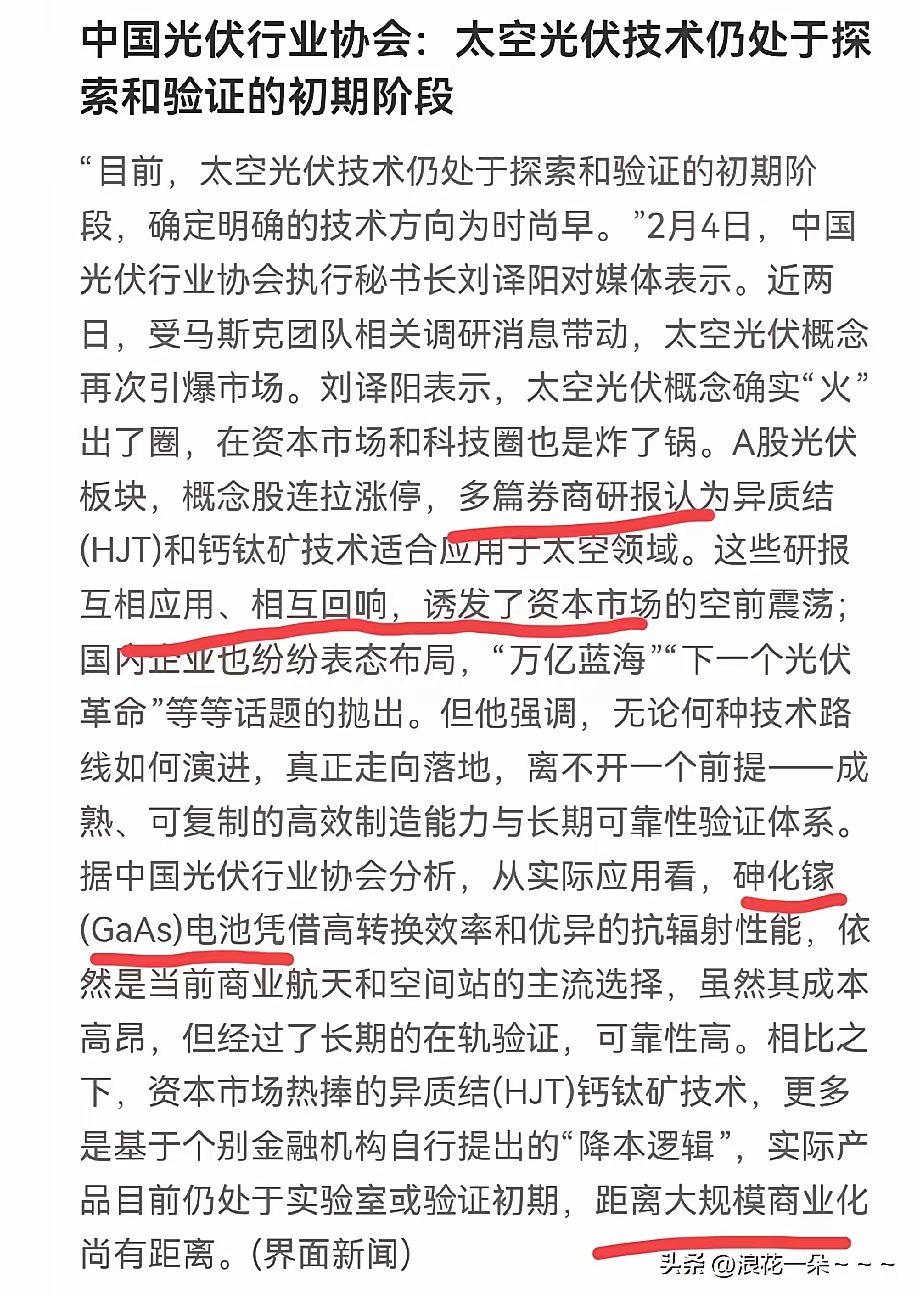 中国光伏行业协会：太空光伏技术仍处于探索和验证的初期阶段

“目前，太空光伏技术仍处于探索和验证的初期阶段，确定明确的技术方向为时尚早。”2月4日，中国光伏行业协会执行秘书长刘译阳对媒体表示。近两日，受马斯克团队相关调研消息带动，太空光伏概念再次引爆市场。刘译阳表示，太空光伏概念确实“火”出了圈，在资本市场和科技圈也是炸了锅。A股光伏板块，概念股连拉涨停，多篇券商研报认为异质结(HJT)和钙钛矿技术适合应用于太空领域。这些研报互相应用、相互回响，诱发了资本市场的空前震荡；国内企业也纷纷表态布局，“万亿蓝海”“下一个光伏革命”等等话题的抛出。但他强调，无论何种技术路线如何演进，真正走向落地，离不开一个前提——成熟、可复制的高效制造能力与长期可靠性验证体系。据中国光伏行业协会分析，从实际应用看，砷化镓(GaAs)电池凭借高转换效率和优异的抗辐射性能，依然是当前商业航天和空间站的主流选择，虽然其成本高昂，但经过了长期的在轨验证，可靠性高。相比之下，资本市场热捧的异质结(HJT)钙钛矿技术，更多是基于个别金融机构自行提出的“降本逻辑”，实际产品目前仍处于实验室或验证初期，距离大规模商业化尚有距离。(界面新闻)

头条 @浪花一朵~~~